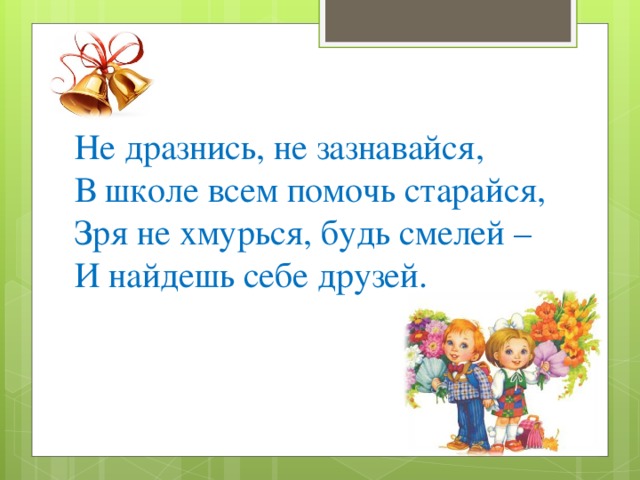 Не дразнись, не зазнавайся,
В школе всем помочь старайся,
Зря не хмурься, будь смелей –
И найдешь себе друзей.